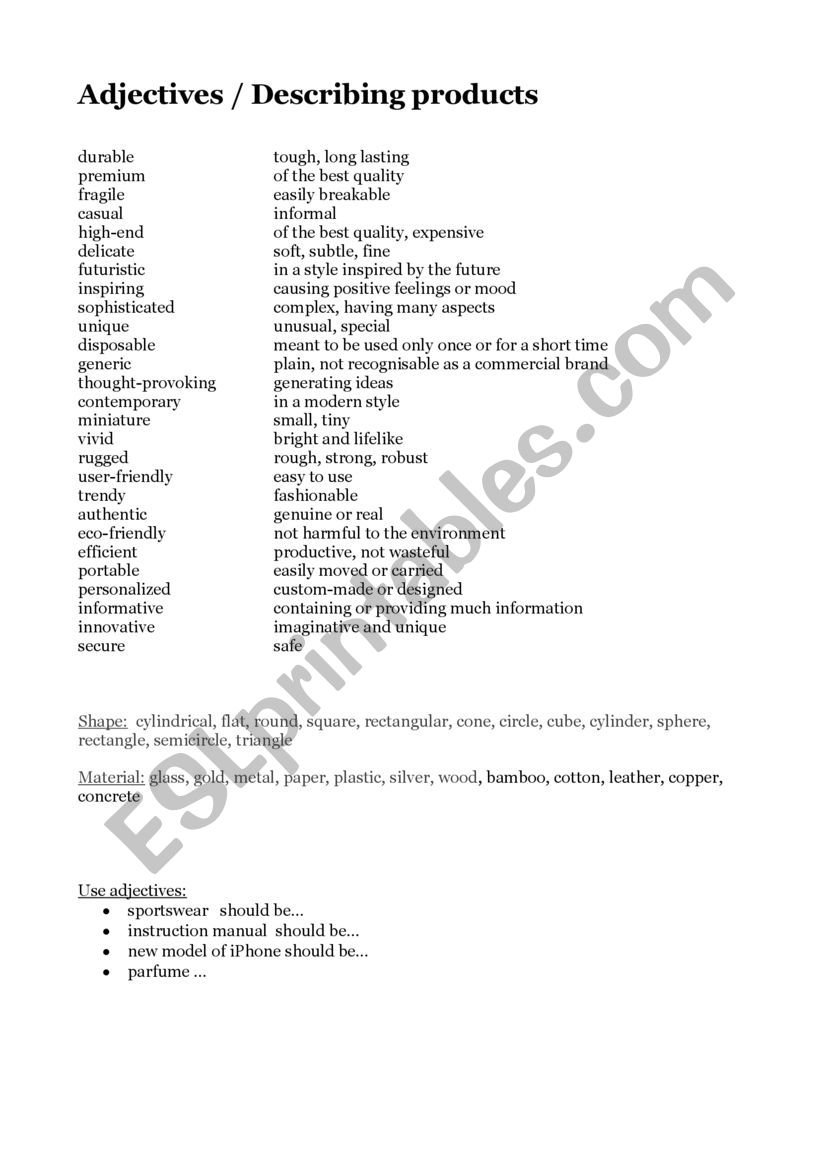 Adjectives / Describing products

| | |
|---|---|
| durable | tough, long lasting |
| premium | of the best quality |
| fragile | easily breakable |
| casual | informal |
| high-end | of the best quality, expensive |
| delicate | soft, subtle, fine |
| futuristic | in a style inspired by the future |
| inspiring | causing positive feelings or mood |
| sophisticated | complex, having many aspects |
| unique | unusual, special |
| disposable | meant to be used only once or for a short time |
| generic | plain, not recognisable as a commercial brand |
| thought-provoking | generating ideas |
| contemporary | in a modern style |
| miniature | small, tiny |
| vivid | bright and lifelike |
| rugged | rough, strong, robust |
| user-friendly | easy to use |
| trendy | fashionable |
| authentic | genuine or real |
| eco-friendly | not harmful to the environment |
| efficient | productive, not wasteful |
| portable | easily moved or carried |
| personalized | custom-made or designed |
| informative | containing or providing much information |
| innovative | imaginative and unique |
| secure | safe |

Shape: cylindrical, flat, round, square, rectangular, cone, circle, cube, cylinder, sphere, rectangle, semicircle, triangle

Material: glass, gold, metal, paper, plastic, silver, wood, bamboo, cotton, leather, copper, concrete

Use adjectives:
• sportswear should be...
• instruction manual should be...
• new model of iPhone should be...
• parfume ...

ESLprintables.com